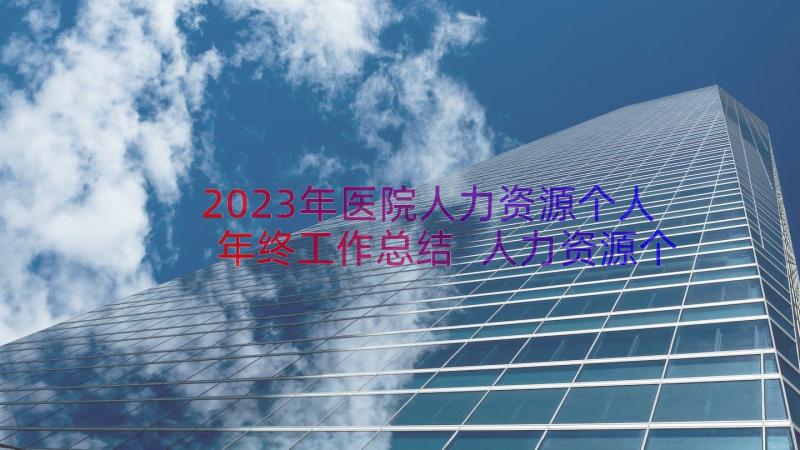 2023年医院人力资源个人年终工作总结 人力资源个